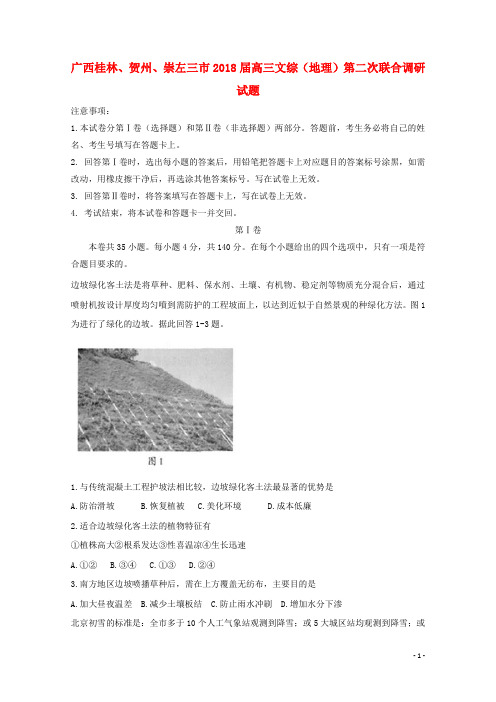 广西桂林、贺州、崇左三市2018届高三文综（地理）第二次联合调研试题

注意事项：

1.本试卷分第Ⅰ卷（选择题）和第Ⅱ卷（非选择题）两部分。答题前，考生务必将自己的姓名、考生号填写在答题卡上。

2. 回答第Ⅰ卷时，选出每小题的答案后，用铅笔把答题卡上对应题目的答案标号涂黑，如需改动，用橡皮擦干净后，再选涂其他答案标号。写在试卷上无效。

3. 回答第Ⅱ卷时，将答案填写在答题卡上，写在试卷上无效。

4. 考试结束，将本试卷和答题卡一并交回。

第Ⅰ卷

本卷共35小题。每小题4分，共140分。在每个小题给出的四个选项中，只有一项是符合题目要求的。

边坡绿化客土法是将草种、肥料、保水剂、土壤、有机物、稳定剂等物质充分混合后，通过喷射机按设计厚度均匀喷到需防护的工程坡面上，以达到近似于自然景观的种绿化方法。图1为进行了绿化的边坡。据此回答1-3题。

图1

1.与传统混凝土工程护坡法相比较，边坡绿化客土法最显著的优势是

A.防治滑坡　　B.恢复植被　　C.美化环境　　D.成本低廉

2.适合边坡绿化客土法的植物特征有

①植株高大②根系发达③性喜温凉④生长迅速

A.①②　　B.③④　　C.①③　　D.②④

3.南方地区边坡喷播草种后，需在上方覆盖无纺布，主要目的是

A.加大昼夜温差　B.减少土壤板结　C.防止雨水冲刷　D.增加水分下渗

北京初雪的标准是：全市多于10个人工气象站观测到降雪；或5大城区站均观测到降雪；或

- 1 -